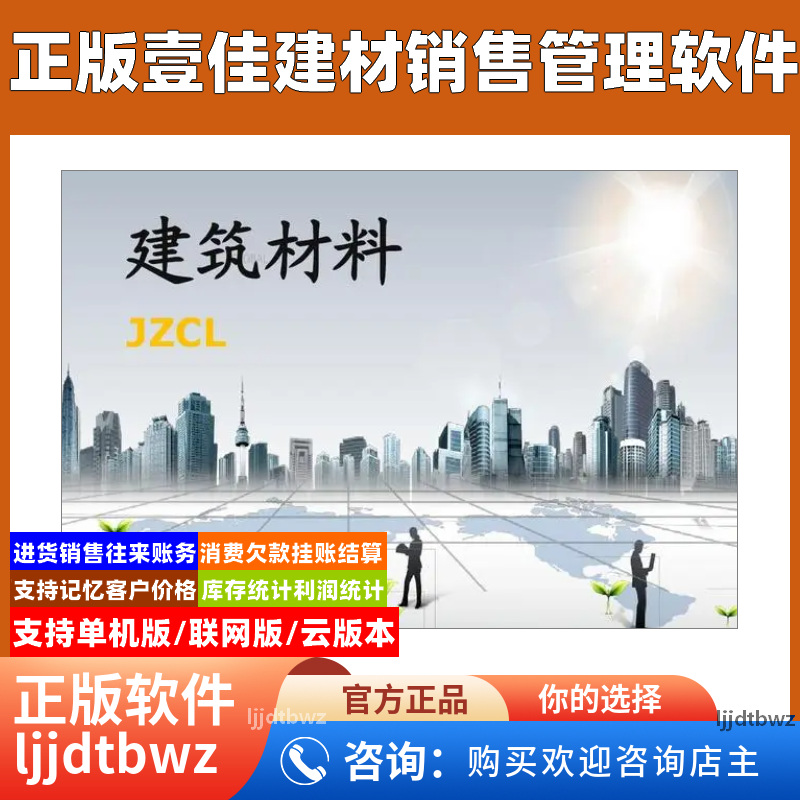 正版壹佳建材销售管理软件

建筑材料

JZCL

进货销售往来账务
消费欠款挂账结算
支持记忆客户价格
库存统计利润统计
支持单机版/联网版/云版本

正版软件
ljjdtbwz
ljjdtbwz
官方正品
你的选择
ljjdtbwz
咨询：购买欢迎咨询店主